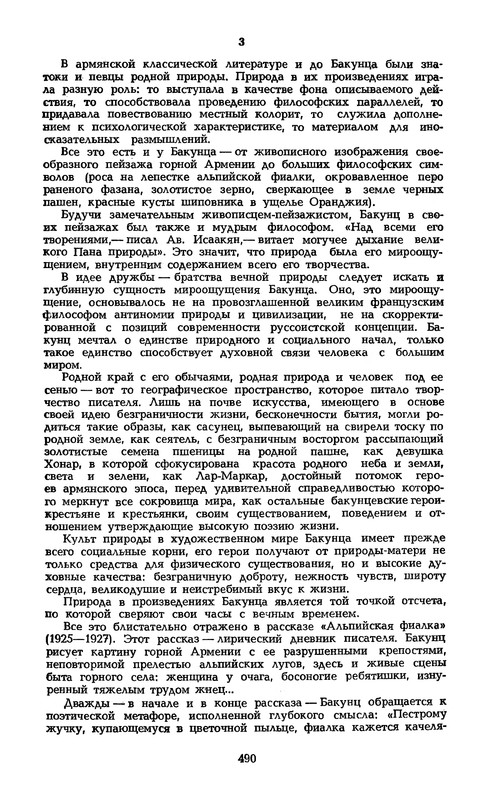 3

В армянской классической литературе и до Бакунца были знатоки и певцы родной природы. Природа в их произведениях играла разную роль: то выступала в качестве фона описываемого действия, то способствовала проведению философских параллелей, то придавала повествованию местный колорит, то служила дополнением к психологической характеристике, то материалом для иносказательных размышлений.

Все это есть и у Бакунца — от живописного изображения своеобразного пейзажа горной Армении до больших философских символов (роса на лепестке альпийской фиалки, окровавленное перо раненого фазана, золотистое зерно, сверкающее в земле черных пашен, красные кусты шиповника в ущелье Оранджия).

Будучи замечательным живописцем-пейзажистом, Бакунц в своих пейзажах был также и мудрым философом. «Над всеми его творениями,— писал Ав. Исаакян,— витает могучее дыхание великого Пана природы». Это значит, что природа была его мироощущением, внутренним содержанием всего его творчества.

В идее дружбы — братства вечной природы следует искать и глубинную сущность мироощущения Бакунца. Оно, это мироощущение, основывалось не на провозглашенной великим французским философом антиномии природы и цивилизации, не на скорректированной с позиций современности руссоистской концепции. Бакунц мечтал о единстве природного и социального начал, только такое единство способствует духовной связи человека с большим миром.

Родной край с его обычаями, родная природа и человек под ее сенью — вот то географическое пространство, которое питало творчество писателя. Лишь на почве искусства, имеющего в основе своей идею безграничности жизни, бесконечности бытия, могли родиться такие образы, как сасунец, выпевающий на свирели тоску по родной земле, как сеятель, с безграничным восторгом рассыпающий золотистые семена пшеницы на родной пашне, как девушка Хонар, в которой сфокусирована красота родного неба и земли, света и зелени, как Лар-Маркар, достойный потомок героев армянского эпоса, перед удивительной справедливостью которого меркнут все сокровища мира, как остальные бакунцевские герои-крестьяне и крестьянки, своим существованием, поведением и отношением утверждающие высокую поэзию жизни.

Культ природы в художественном мире Бакунца имеет прежде всего социальные корни, его герои получают от природы-матери не только средства для физического существования, но и высокие духовные качества: безграничную доброту, нежность чувств, широту сердца, великодушие и неистребимый вкус к жизни.

Природа в произведениях Бакунца является той точкой отсчета, по которой сверяют свои часы с вечным временем.

Все это блистательно отражено в рассказе «Альпийская фиалка» (1925—1927). Этот рассказ — лирический дневник писателя. Бакунц рисует картину горной Армении с ее разрушенными крепостями, неповторимой прелестью альпийских лугов, здесь и живые сцены быта горного села: женщина у очага, босоногие ребятишки, изнуренный тяжелым трудом жнец...

Дважды — в начале и в конце рассказа — Бакунц обращается к поэтической метафоре, исполненной глубокого смысла: «Пестрому жучку, купающемуся в цветочной пыльце, фиалка кажется качеля-

490